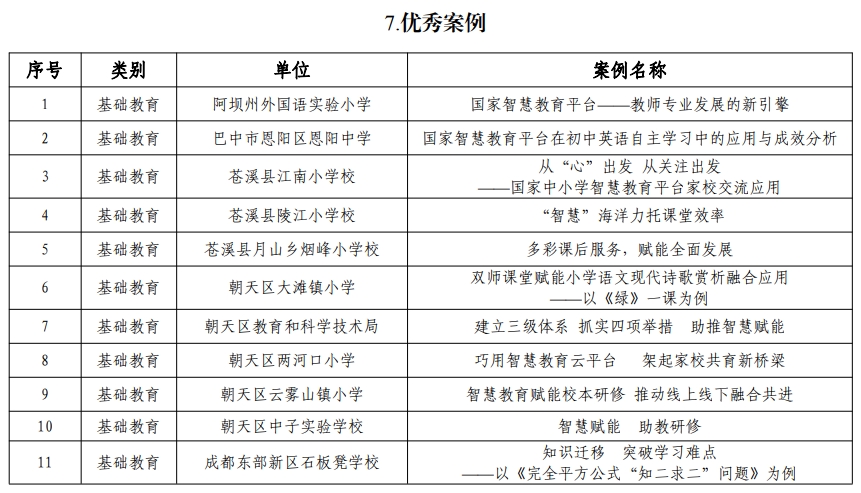 7.优秀案例

| 序号 | 类别 | 单位 | 案例名称 |
|---|---|---|---|
| 1 | 基础教育 | 阿坝州外国语实验小学 | 国家智慧教育平台——教师专业发展的新引擎 |
| 2 | 基础教育 | 巴中市恩阳区恩阳中学 | 国家智慧教育平台在初中英语自主学习中的应用与成效分析 |
| 3 | 基础教育 | 苍溪县江南小学校 | 从“心”出发 从关注出发 ——国家中小学智慧教育平台家校交流应用 |
| 4 | 基础教育 | 苍溪县陵江小学校 | “智慧”海洋力托课堂效率 |
| 5 | 基础教育 | 苍溪县月山乡烟峰小学校 | 多彩课后服务，赋能全面发展 |
| 6 | 基础教育 | 朝天区大滩镇小学 | 双师课堂赋能小学语文现代诗歌赏析融合应用 ——以《绿》一课为例 |
| 7 | 基础教育 | 朝天区教育和科学技术局 | 建立三级体系 抓实四项举措 助推智慧赋能 |
| 8 | 基础教育 | 朝天区两河口小学 | 巧用智慧教育云平台 架起家校共育新桥梁 |
| 9 | 基础教育 | 朝天区云雾山镇小学 | 智慧教育赋能校本研修 推动线上线下融合共进 |
| 10 | 基础教育 | 朝天区中子实验学校 | 智慧赋能 助教研修 |
| 11 | 基础教育 | 成都东部新区石板凳学校 | 知识迁移 突破学习难点 ——以《完全平方公式“知二求二”问题》为例 |